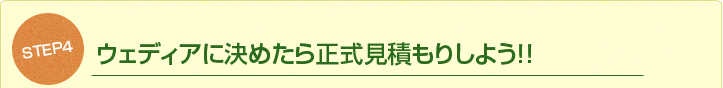 STEP4

ウェディアに決めたら正式見積もりしよう!!